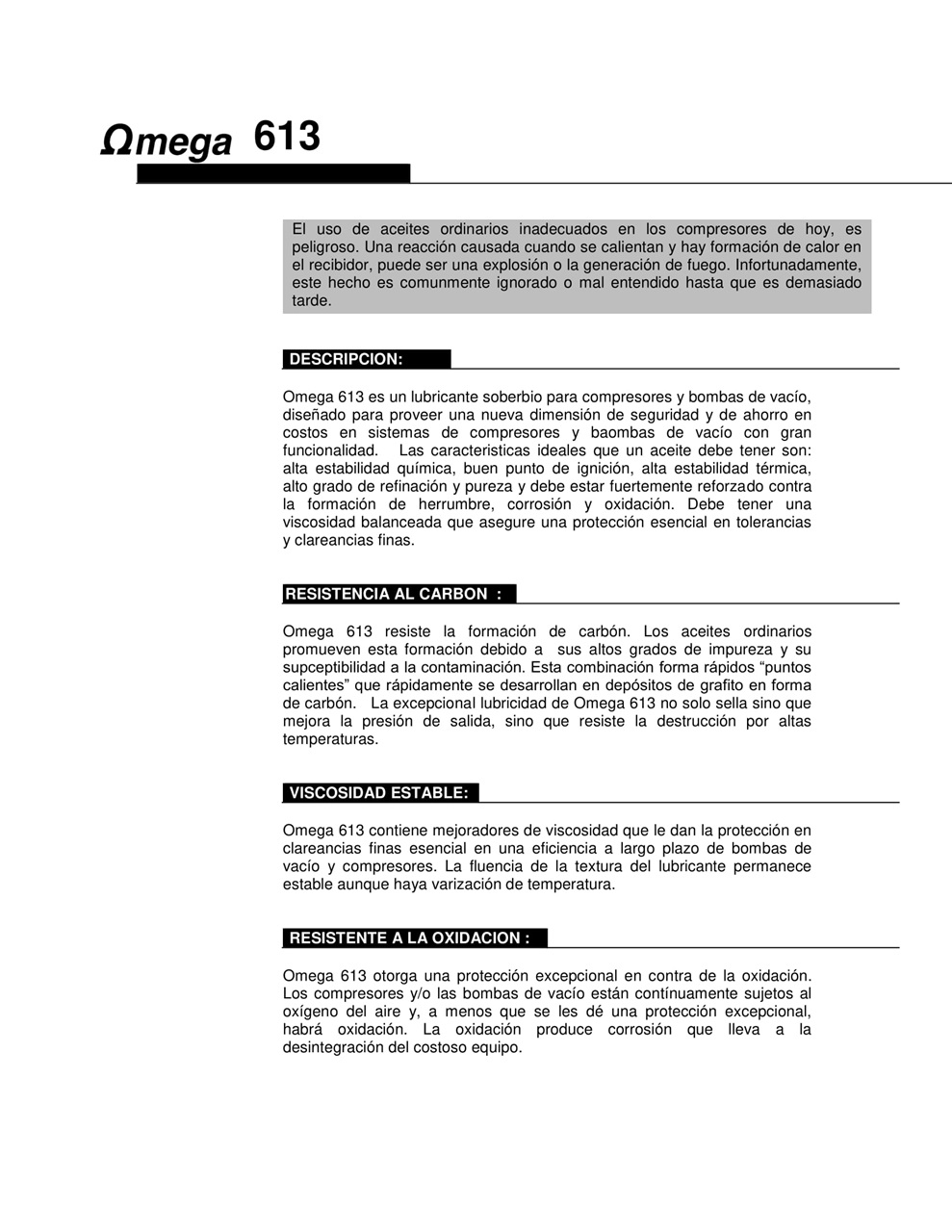 Ωmega 613

El uso de aceites ordinarios inadecuados en los compresores de hoy, es peligroso. Una reacción causada cuando se calientan y hay formación de calor en el recibidor, puede ser una explosión o la generación de fuego. Infortunadamente, este hecho es comunmente ignorado o mal entendido hasta que es demasiado tarde.

DESCRIPCION:

Omega 613 es un lubricante soberbio para compresores y bombas de vacío, diseñado para proveer una nueva dimensión de seguridad y de ahorro en costos en sistemas de compresores y baombas de vacío con gran funcionalidad. Las caracteristicas ideales que un aceite debe tener son: alta estabilidad química, buen punto de ignición, alta estabilidad térmica, alto grado de refinación y pureza y debe estar fuertemente reforzado contra la formación de herrumbre, corrosión y oxidación. Debe tener una viscosidad balanceada que asegure una protección esencial en tolerancias y clareancias finas.

RESISTENCIA AL CARBON :

Omega 613 resiste la formación de carbón. Los aceites ordinarios promueven esta formación debido a sus altos grados de impureza y su supceptibilidad a la contaminación. Esta combinación forma rápidos “puntos calientes” que rápidamente se desarrollan en depósitos de grafito en forma de carbón. La excepcional lubricidad de Omega 613 no solo sella sino que mejora la presión de salida, sino que resiste la destrucción por altas temperaturas.

VISCOSIDAD ESTABLE:

Omega 613 contiene mejoradores de viscosidad que le dan la protección en clareancias finas esencial en una eficiencia a largo plazo de bombas de vacío y compresores. La fluencia de la textura del lubricante permanece estable aunque haya varización de temperatura.

RESISTENTE A LA OXIDACION :

Omega 613 otorga una protección excepcional en contra de la oxidación. Los compresores y/o las bombas de vacío están contínuamente sujetos al oxígeno del aire y, a menos que se les dé una protección excepcional, habrá oxidación. La oxidación produce corrosión que lleva a la desintegración del costoso equipo.